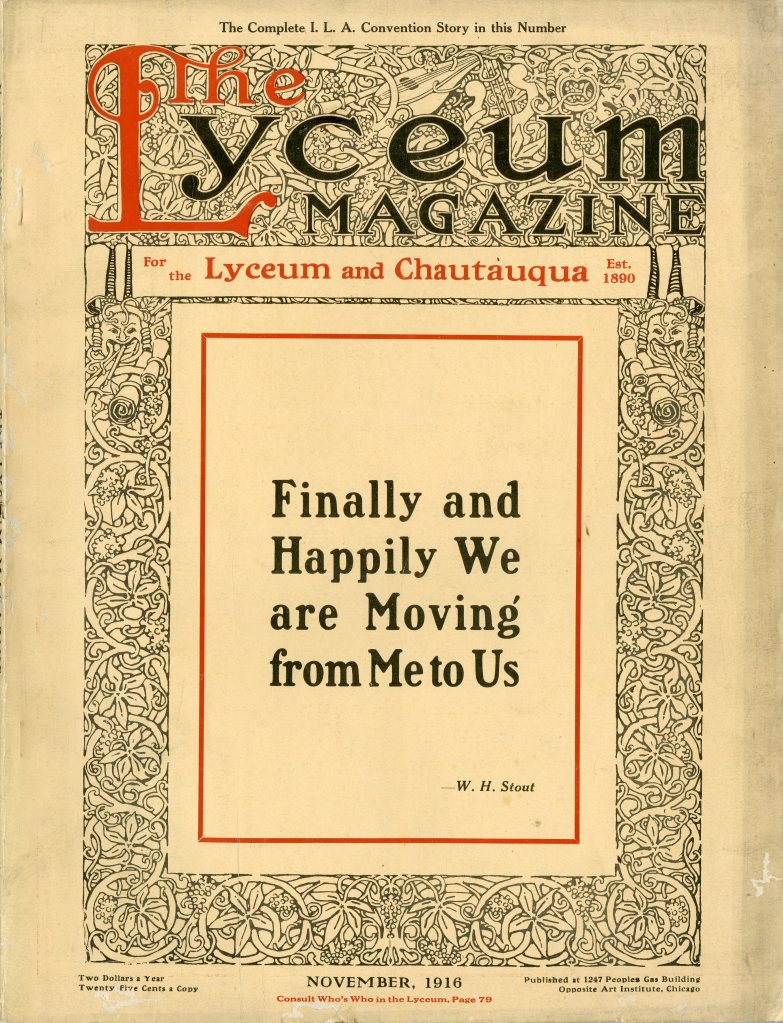 The Complete I. L. A. Convention Story in this Number

The Lyceum MAGAZINE

For the Lyceum and Chautauqua Est. 1890

Finally and Happily We are Moving from Me to Us

—W. H. Stout

Two Dollars a Year
Twenty Five Cents a Copy

NOVEMBER, 1916

Consult Who's Who in the Lyceum, Page 79

Published at 1247 Peoples Gas Building
Opposite Art Institute, Chicago